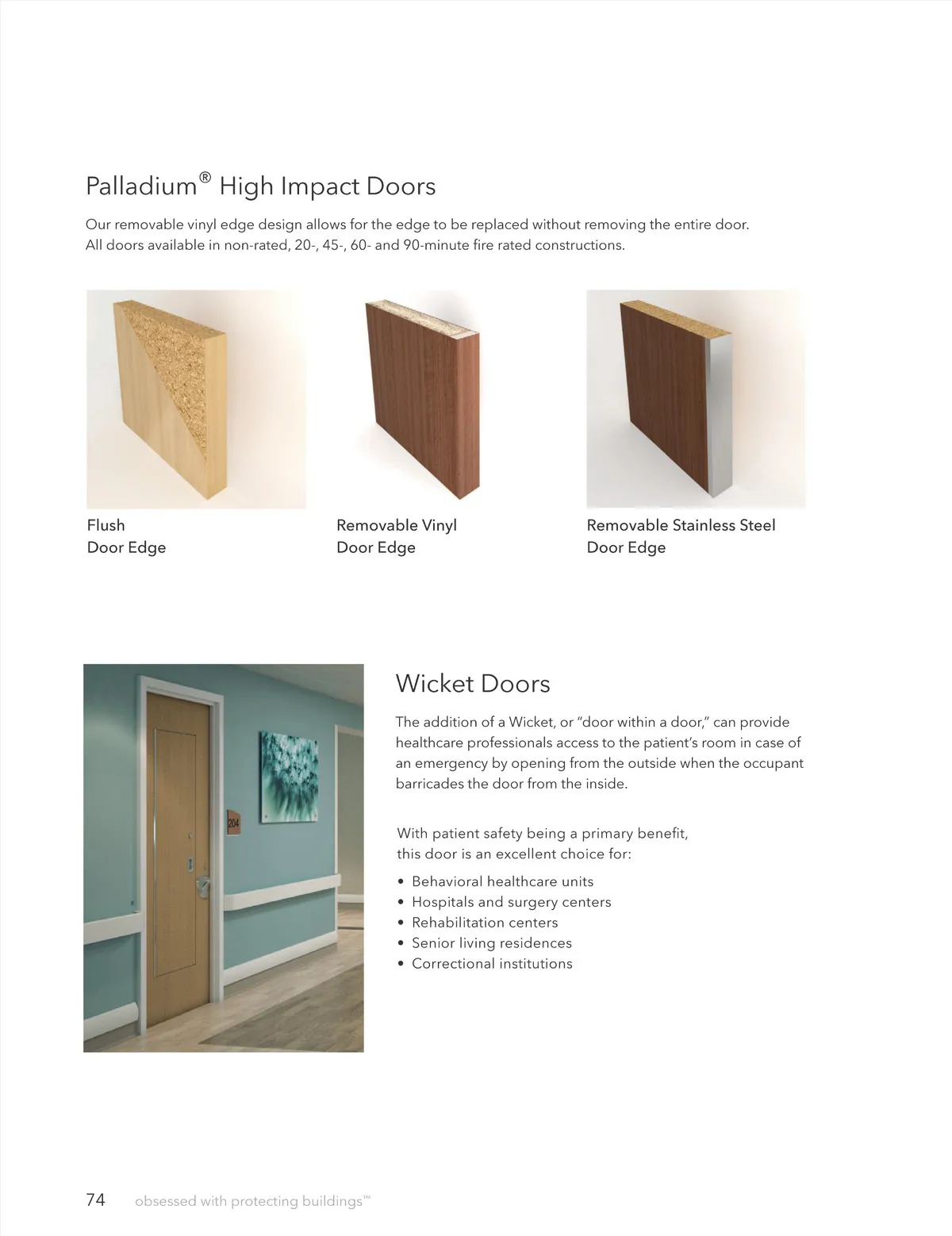 Palladium® High Impact Doors

Our removable vinyl edge design allows for the edge to be replaced without removing the entire door. All doors available in non-rated, 20-, 45-, 60- and 90-minute fire rated constructions.

Flush
Door Edge

Removable Vinyl
Door Edge

Removable Stainless Steel
Door Edge

204

Wicket Doors

The addition of a Wicket, or "door within a door," can provide healthcare professionals access to the patient's room in case of an emergency by opening from the outside when the occupant barricades the door from the inside.

With patient safety being a primary benefit, this door is an excellent choice for:

• Behavioral healthcare units
• Hospitals and surgery centers
• Rehabilitation centers
• Senior living residences
• Correctional institutions

74 obsessed with protecting buildings™